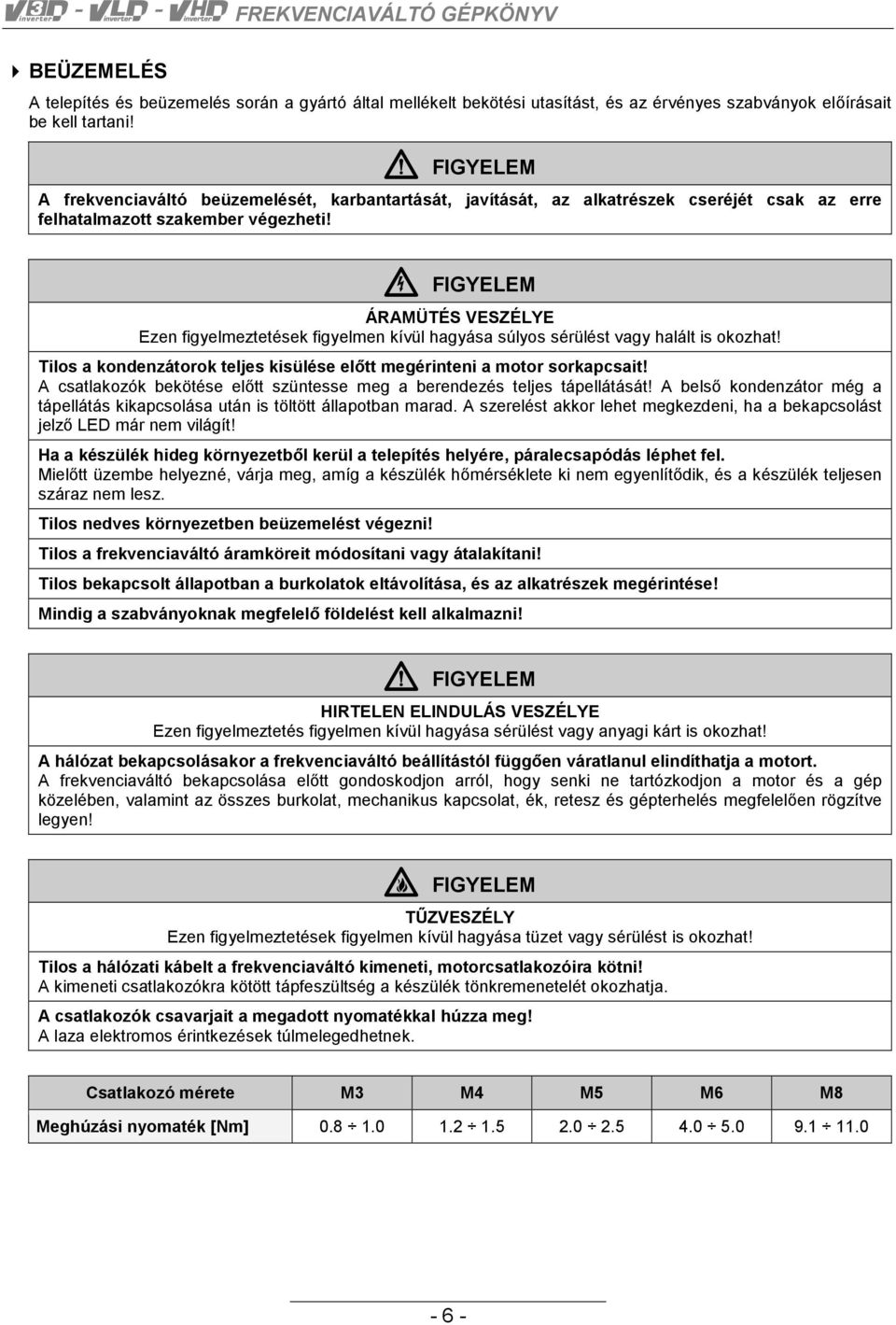 V3D inverter - VLD inverter - VHD inverter FREKVENCIAVÁLTÓ GÉPKÖNYV

BEÜZEMELÉS

A telepítés és beüzemelés során a gyártó által mellékelt bekötési utasítást, és az érvényes szabványok előírásait be kell tartani!

FIGYELEM

A frekvenciaváltó beüzemelését, karbantartását, javítását, az alkatrészek cseréjét csak az erre felhatalmazott szakember végezheti!

FIGYELEM

ÁRAMÜTÉS VESZÉLYE

Ezen figyelmeztetések figyelmen kívül hagyása súlyos sérülést vagy halált is okozhat!

Tilos a kondenzátorok teljes kisülése előtt megérinteni a motor sorkapcsait!

A csatlakozók bekötése előtt szüntesse meg a berendezés teljes tápellátását! A belső kondenzátor még a tápellátás kikapcsolása után is töltött állapotban marad. A szerelést akkor lehet megkezdeni, ha a bekapcsolást jelző LED már nem világít!

Ha a készülék hideg környezetből kerül a telepítés helyére, páralecsapódás léphet fel.

Mielőtt üzembe helyezné, várja meg, amíg a készülék hőmérséklete ki nem egyenlítődik, és a készülék teljesen száraz nem lesz.

Tilos nedves környezetben beüzemelést végezni!

Tilos a frekvenciaváltó áramköreit módosítani vagy átalakítani!

Tilos bekapcsolt állapotban a burkolatok eltávolítása, és az alkatrészek megérintése!

Mindig a szabványoknak megfelelő földelést kell alkalmazni!

FIGYELEM

HIRTELEN ELINDULÁS VESZÉLYE

Ezen figyelmeztetés figyelmen kívül hagyása sérülést vagy anyagi kárt is okozhat!

A hálózat bekapcsolásakor a frekvenciaváltó beállítástól függően váratlanul elindíthatja a motort.

A frekvenciaváltó bekapcsolása előtt gondoskodjon arról, hogy senki ne tartózkodjon a motor és a gép közelében, valamint az összes burkolat, mechanikus kapcsolat, ék, retesz és gépterhelés megfelelően rögzítve legyen!

FIGYELEM

TŰZVESZÉLY

Ezen figyelmeztetések figyelmen kívül hagyása tüzet vagy sérülést is okozhat!

Tilos a hálózati kábelt a frekvenciaváltó kimeneti, motorcsatlakozóira kötni!

A kimeneti csatlakozókra kötött tápfeszültség a készülék tönkremenetelét okozhatja.

A csatlakozók csavarjait a megadott nyomatékkal húzza meg!

A laza elektromos érintkezések túlmelegedhetnek.

| Csatlakozó mérete | M3 | M4 | M5 | M6 | M8 |
|---|---|---|---|---|---|
| Meghúzási nyomaték [Nm] | 0.8 ÷ 1.0 | 1.2 ÷ 1.5 | 2.0 ÷ 2.5 | 4.0 ÷ 5.0 | 9.1 ÷ 11.0 |

- 6 -